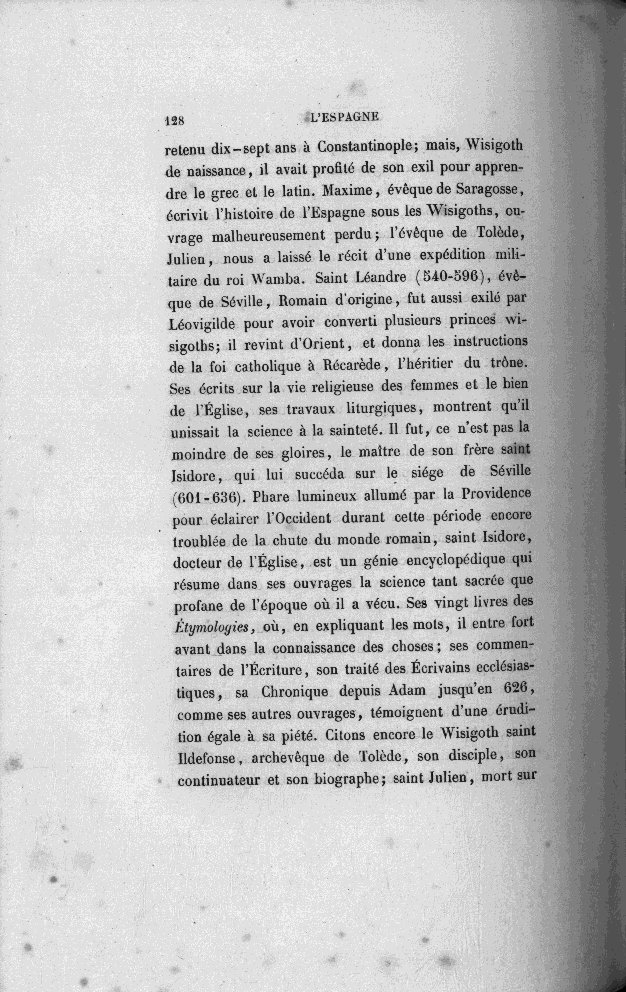 128 L'ESPAGNE

retenu dix-sept ans à Constantinople; mais, Wisigoth de naissance, il avait profité de son exil pour apprendre le grec et le latin. Maxime, évêque de Saragosse, écrivit l'histoire de l'Espagne sous les Wisigoths, ouvrage malheureusement perdu; l'évêque de Tolède, Julien, nous a laissé le récit d'une expédition militaire du roi Wamba. Saint Léandre (540-596), évêque de Séville, Romain d'origine, fut aussi exilé par Léovigilde pour avoir converti plusieurs princes wisigoths; il revint d'Orient, et donna les instructions de la foi catholique à Récarède, l'héritier du trône. Ses écrits sur la vie religieuse des femmes et le bien de l'Église, ses travaux liturgiques, montrent qu'il unissait la science à la sainteté. Il fut, ce n'est pas la moindre de ses gloires, le maître de son frère saint Isidore, qui lui succéda sur le siége de Séville (601-636). Phare lumineux allumé par la Providence pour éclairer l'Occident durant cette période encore troublée de la chute du monde romain, saint Isidore, docteur de l'Église, est un génie encyclopédique qui résume dans ses ouvrages la science tant sacrée que profane de l'époque où il a vécu. Ses vingt livres des Étymologies, où, en expliquant les mots, il entre fort avant dans la connaissance des choses; ses commentaires de l'Écriture, son traité des Écrivains ecclésiastiques, sa Chronique depuis Adam jusqu'en 626, comme ses autres ouvrages, témoignent d'une érudition égale à sa piété. Citons encore le Wisigoth saint Ildefonse, archevêque de Tolède, son disciple, son continuateur et son biographe; saint Julien, mort sur